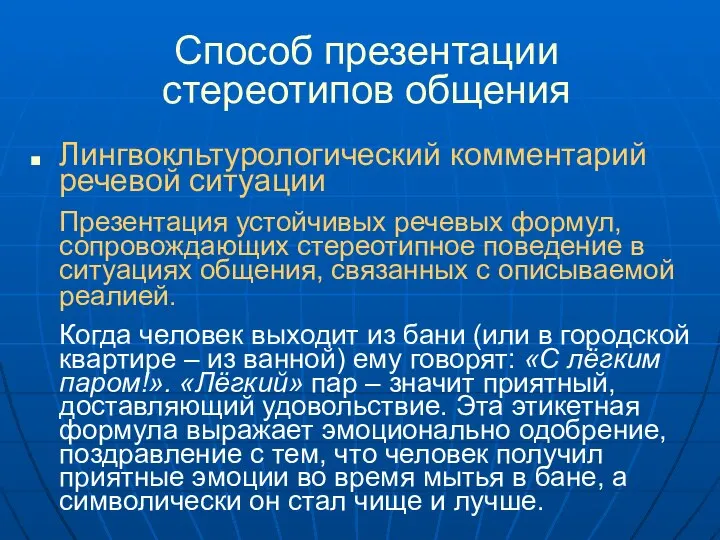 Способ презентации стереотипов общения

Лингвокльтурологический комментарий речевой ситуации

Презентация устойчивых речевых формул, сопровождающих стереотипное поведение в ситуациях общения, связанных с описываемой реалией.

Когда человек выходит из бани (или в городской квартире – из ванной) ему говорят: «С лёгким паром!». «Лёгкий» пар – значит приятный, доставляющий удовольствие. Эта этикетная формула выражает эмоционально одобрение, поздравление с тем, что человек получил приятные эмоции во время мытья в бане, а символически он стал чище и лучше.